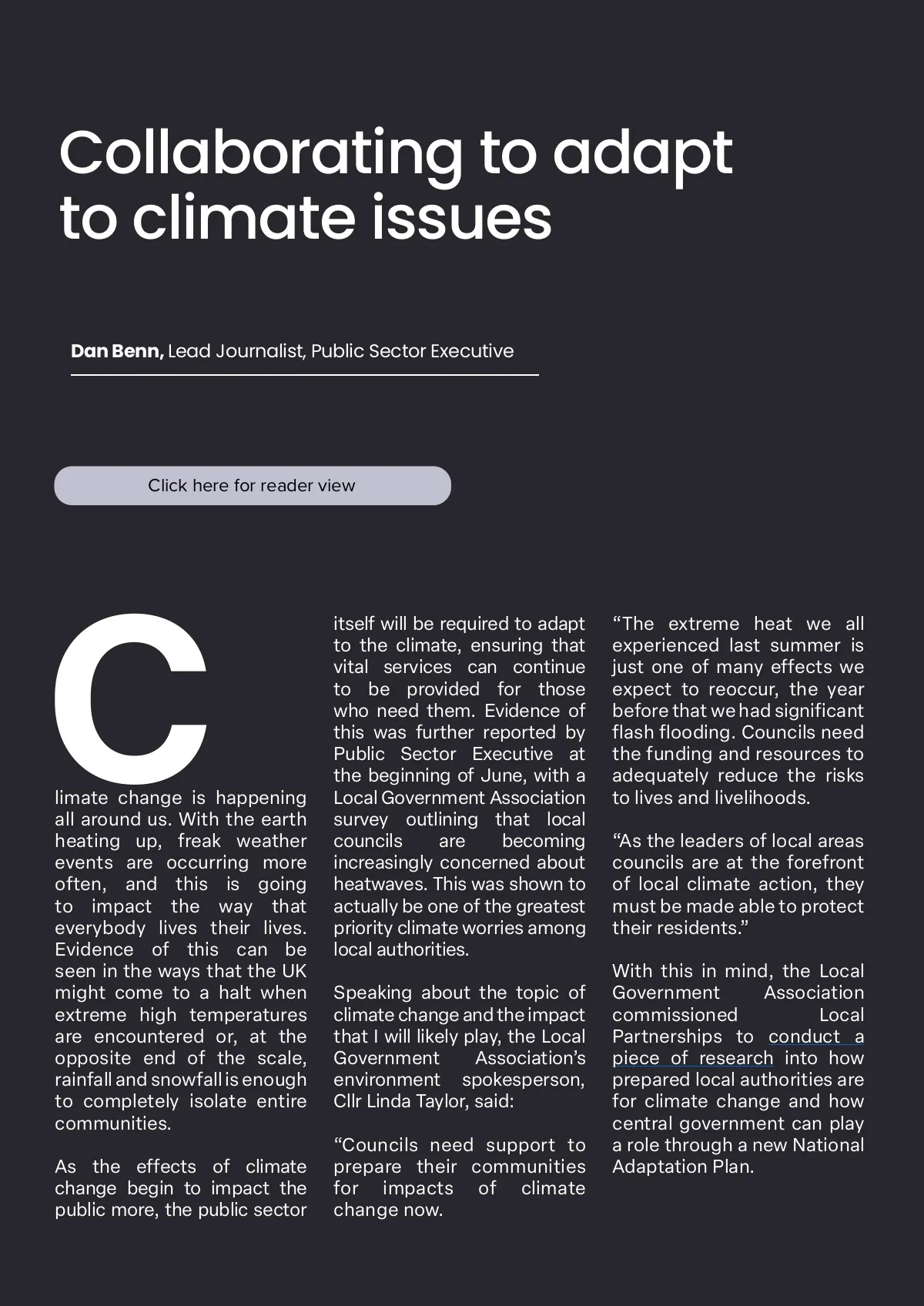 Collaborating to adapt to climate issues

**Dan Benn,** Lead Journalist, Public Sector Executive

Click here for reader view

Climate change is happening all around us. With the earth heating up, freak weather events are occurring more often, and this is going to impact the way that everybody lives their lives. Evidence of this can be seen in the ways that the UK might come to a halt when extreme high temperatures are encountered or, at the opposite end of the scale, rainfall and snowfall is enough to completely isolate entire communities.

As the effects of climate change begin to impact the public more, the public sector itself will be required to adapt to the climate, ensuring that vital services can continue to be provided for those who need them. Evidence of this was further reported by Public Sector Executive at the beginning of June, with a Local Government Association survey outlining that local councils are becoming increasingly concerned about heatwaves. This was shown to actually be one of the greatest priority climate worries among local authorities.

Speaking about the topic of climate change and the impact that I will likely play, the Local Government Association's environment spokesperson, Cllr Linda Taylor, said:

"Councils need support to prepare their communities for impacts of climate change now.

"The extreme heat we all experienced last summer is just one of many effects we expect to reoccur, the year before that we had significant flash flooding. Councils need the funding and resources to adequately reduce the risks to lives and livelihoods.

"As the leaders of local areas councils are at the forefront of local climate action, they must be made able to protect their residents."

With this in mind, the Local Government Association commissioned Local Partnerships to conduct a piece of research into how prepared local authorities are for climate change and how central government can play a role through a new National Adaptation Plan.